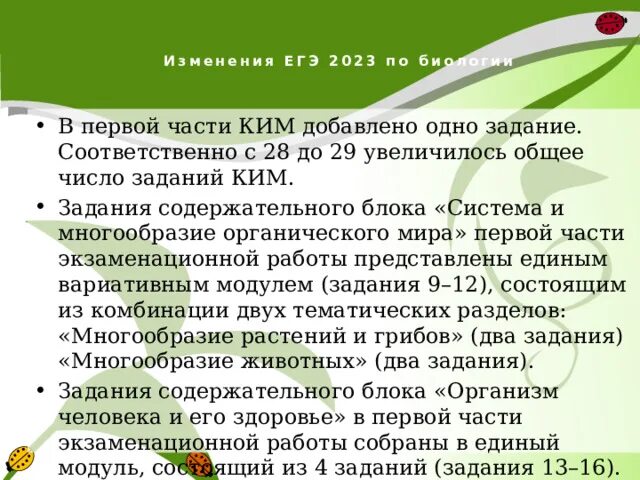 Изменения ЕГЭ 2023 по биологии

• В первой части КИМ добавлено одно задание. Соответственно с 28 до 29 увеличилось общее число заданий КИМ.

• Задания содержательного блока «Система и многообразие органического мира» первой части экзаменационной работы представлены единым вариативным модулем (задания 9–12), состоящим из комбинации двух тематических разделов: «Многообразие растений и грибов» (два задания) «Многообразие животных» (два задания).

• Задания содержательного блока «Организм человека и его здоровье» в первой части экзаменационной работы собраны в единый модуль, состоящий из 4 заданий (задания 13–16).